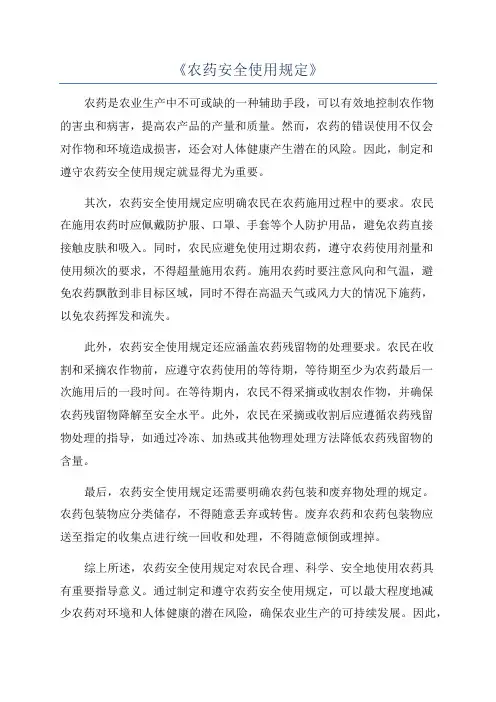 《农药安全使用规定》

农药是农业生产中不可或缺的一种辅助手段，可以有效地控制农作物的害虫和病害，提高农产品的产量和质量。然而，农药的错误使用不仅会对作物和环境造成损害，还会对人体健康产生潜在的风险。因此，制定和遵守农药安全使用规定就显得尤为重要。

其次，农药安全使用规定应明确农民在农药施用过程中的要求。农民在施用农药时应佩戴防护服、口罩、手套等个人防护用品，避免农药直接接触皮肤和吸入。同时，农民应避免使用过期农药，遵守农药使用剂量和使用频次的要求，不得超量施用农药。施用农药时要注意风向和气温，避免农药飘散到非目标区域，同时不得在高温天气或风力大的情况下施药，以免农药挥发和流失。

此外，农药安全使用规定还应涵盖农药残留物的处理要求。农民在收割和采摘农作物前，应遵守农药使用的等待期，等待期至少为农药最后一次施用后的一段时间。在等待期内，农民不得采摘或收割农作物，并确保农药残留物降解至安全水平。此外，农民在采摘或收割后应遵循农药残留物处理的指导，如通过冷冻、加热或其他物理处理方法降低农药残留物的含量。

最后，农药安全使用规定还需要明确农药包装和废弃物处理的规定。农药包装物应分类储存，不得随意丢弃或转售。废弃农药和农药包装物应送至指定的收集点进行统一回收和处理，不得随意倾倒或埋掉。

综上所述，农药安全使用规定对农民合理、科学、安全地使用农药具有重要指导意义。通过制定和遵守农药安全使用规定，可以最大程度地减少农药对环境和人体健康的潜在风险，确保农业生产的可持续发展。因此，